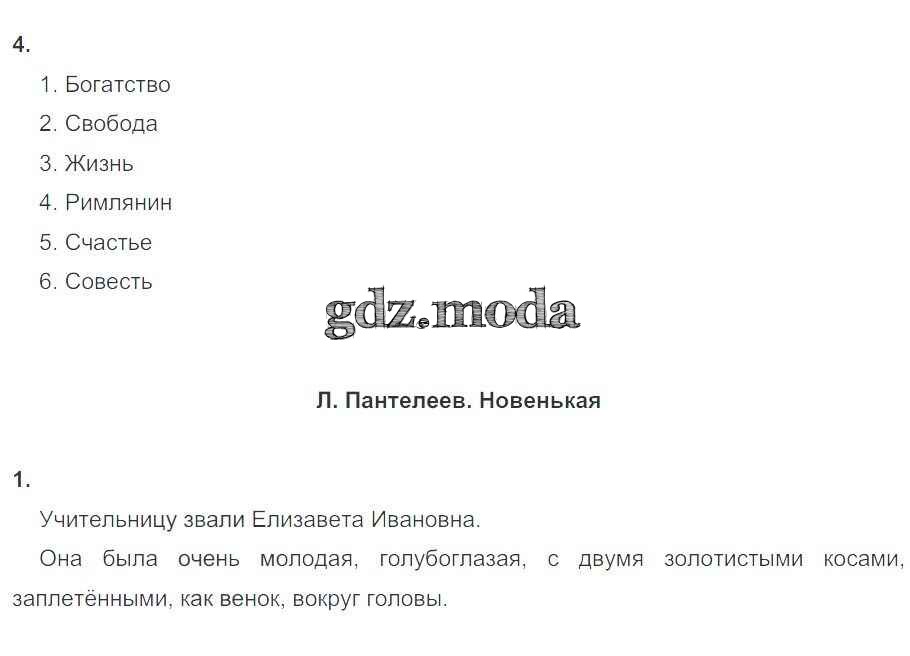 4.

1. Богатство
2. Свобода
3. Жизнь
4. Римлянин
5. Счастье
6. Совесть

gdz.moda

Л. Пантелеев. Новенькая

1.

Учительницу звали Елизавета Ивановна.

Она была очень молодая, голубоглазая, с двумя золотистыми косами, заплетёнными, как венок, вокруг головы.